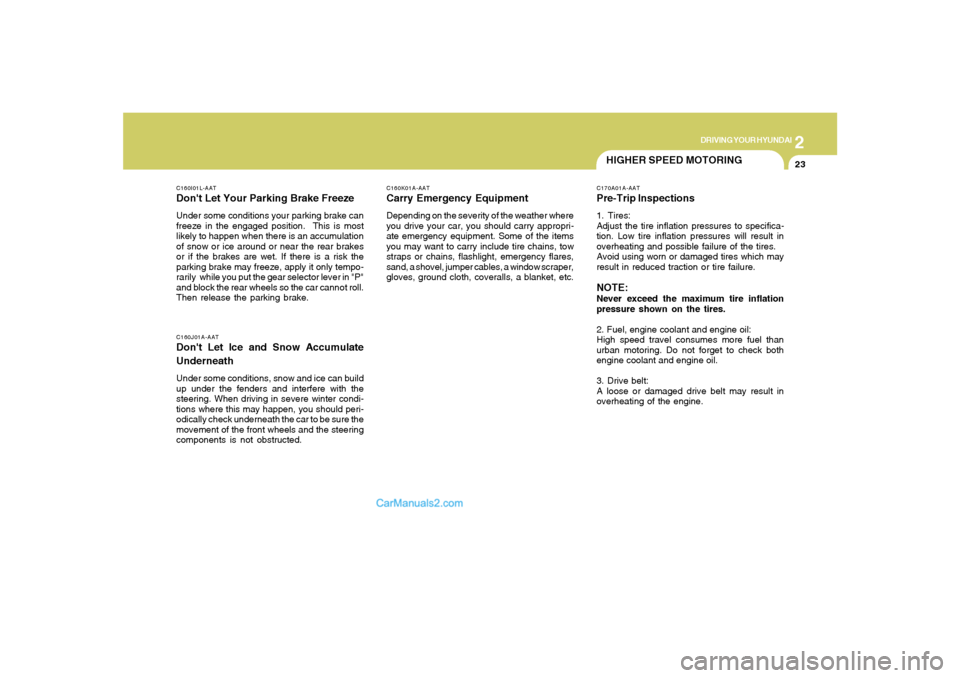 2
DRIVING YOUR HYUNDAI
23

HIGHER SPEED MOTORING

C160I01L-AAT
Don't Let Your Parking Brake Freeze

Under some conditions your parking brake can freeze in the engaged position. This is most likely to happen when there is an accumulation of snow or ice around or near the rear brakes or if the brakes are wet. If there is a risk the parking brake may freeze, apply it only temporarily while you put the gear selector lever in "P" and block the rear wheels so the car cannot roll. Then release the parking brake.

C160J01A-AAT
Don't Let Ice and Snow Accumulate Underneath

Under some conditions, snow and ice can build up under the fenders and interfere with the steering. When driving in severe winter conditions where this may happen, you should periodically check underneath the car to be sure the movement of the front wheels and the steering components is not obstructed.

C160K01A-AAT
Carry Emergency Equipment

Depending on the severity of the weather where you drive your car, you should carry appropriate emergency equipment. Some of the items you may want to carry include tire chains, tow straps or chains, flashlight, emergency flares, sand, a shovel, jumper cables, a window scraper, gloves, ground cloth, coveralls, a blanket, etc.

C170A01A-AAT
Pre-Trip Inspections

1. Tires:
Adjust the tire inflation pressures to specification. Low tire inflation pressures will result in overheating and possible failure of the tires. Avoid using worn or damaged tires which may result in reduced traction or tire failure.

NOTE:
Never exceed the maximum tire inflation pressure shown on the tires.

2. Fuel, engine coolant and engine oil:
High speed travel consumes more fuel than urban motoring. Do not forget to check both engine coolant and engine oil.

3. Drive belt:
A loose or damaged drive belt may result in overheating of the engine.

CarManuals2.com

carmanualsonline.info